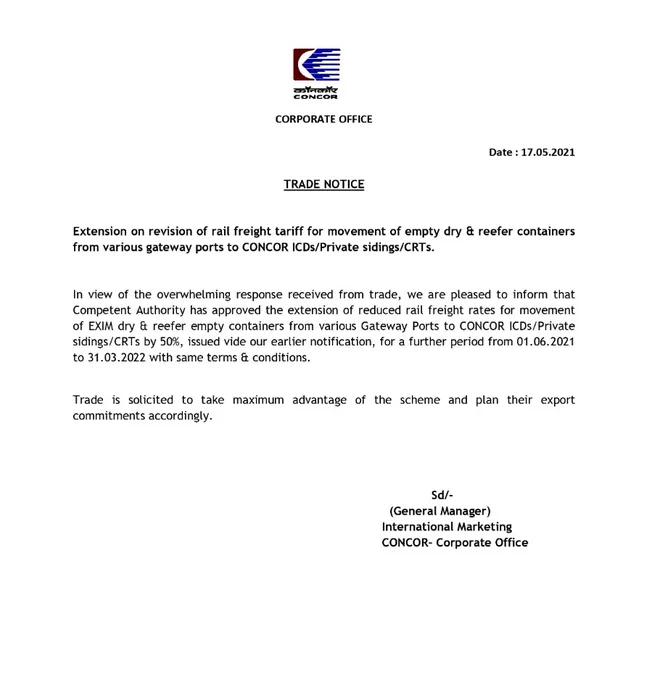 कॉनकॉर
CONCOR

CORPORATE OFFICE

Date : 17.05.2021

TRADE NOTICE

Extension on revision of rail freight tariff for movement of empty dry & reefer containers from various gateway ports to CONCOR ICDs/Private sidings/CRTs.

In view of the overwhelming response received from trade, we are pleased to inform that Competent Authority has approved the extension of reduced rail freight rates for movement of EXIM dry & reefer empty containers from various Gateway Ports to CONCOR ICDs/Private sidings/CRTs by 50%, issued vide our earlier notification, for a further period from 01.06.2021 to 31.03.2022 with same terms & conditions.

Trade is solicited to take maximum advantage of the scheme and plan their export commitments accordingly.

Sd/-
(General Manager)
International Marketing
CONCOR- Corporate Office